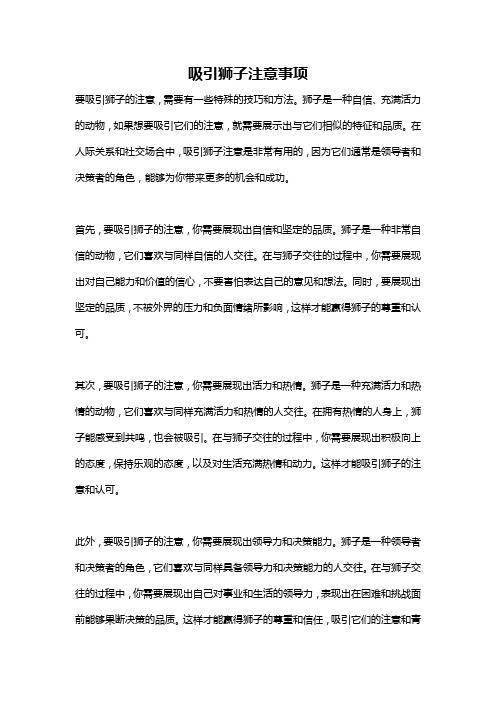 吸引狮子注意事项

要吸引狮子的注意，需要有一些特殊的技巧和方法。狮子是一种自信、充满活力的动物，如果想要吸引它们的注意，就需要展示出与它们相似的特征和品质。在人际关系和社交场合中，吸引狮子注意是非常有用的，因为它们通常是领导者和决策者的角色，能够为你带来更多的机会和成功。

首先，要吸引狮子的注意，你需要展现出自信和坚定的品质。狮子是一种非常自信的动物，它们喜欢与同样自信的人交往。在与狮子交往的过程中，你需要展现出对自己能力和价值的信心，不要害怕表达自己的意见和想法。同时，要展现出坚定的品质，不被外界的压力和负面情绪所影响，这样才能赢得狮子的尊重和认可。

其次，要吸引狮子的注意，你需要展现出活力和热情。狮子是一种充满活力和热情的动物，它们喜欢与同样充满活力和热情的人交往。在拥有热情的人身上，狮子能感受到共鸣，也会被吸引。在与狮子交往的过程中，你需要展现出积极向上的态度，保持乐观的态度，以及对生活充满热情和动力。这样才能吸引狮子的注意和认可。

此外，要吸引狮子的注意，你需要展现出领导力和决策能力。狮子是一种领导者和决策者的角色，它们喜欢与同样具备领导力和决策能力的人交往。在与狮子交往的过程中，你需要展现出自己对事业和生活的领导力，表现出在困难和挑战面前能够果断决策的品质。这样才能赢得狮子的尊重和信任，吸引它们的注意和青